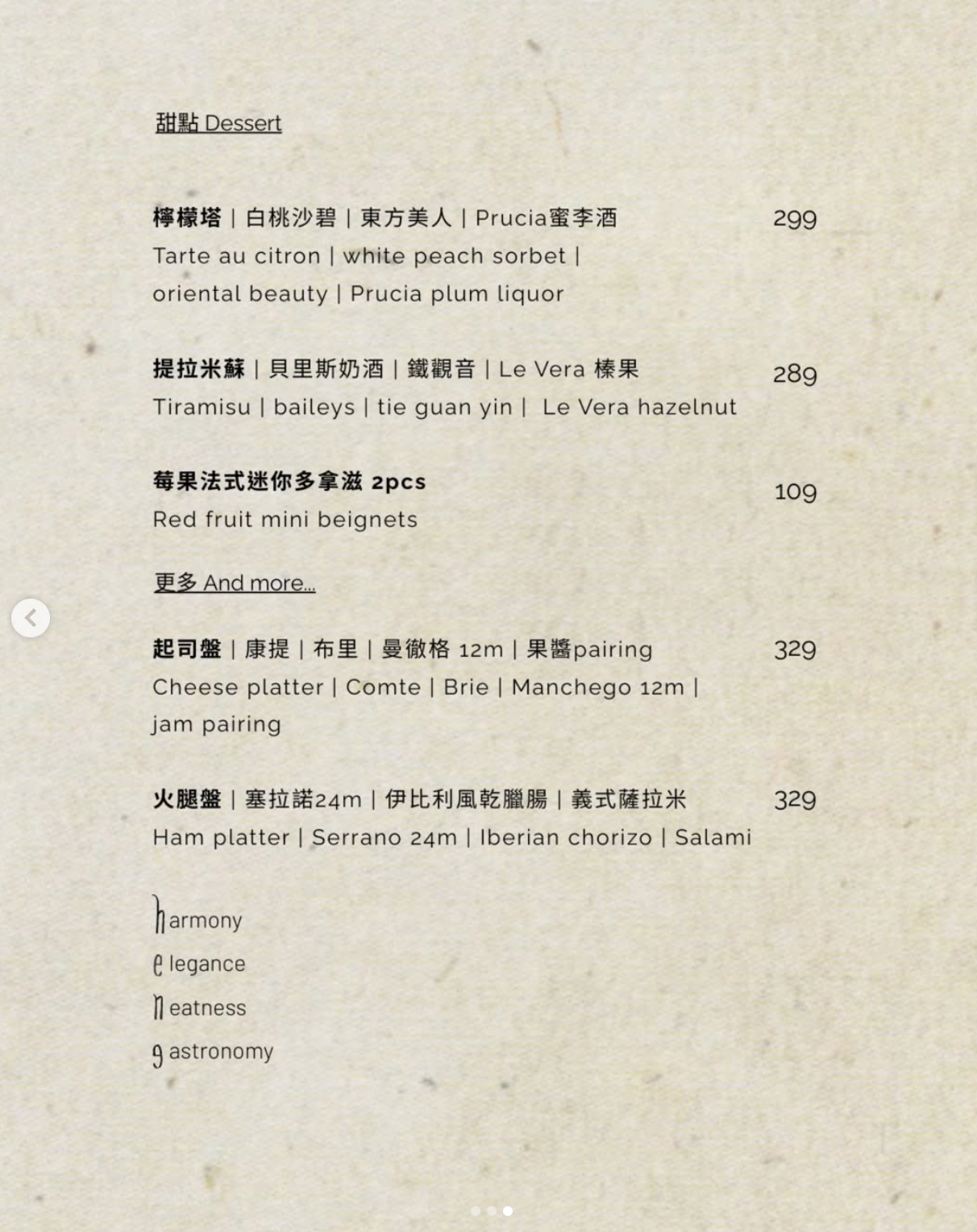 甜點 Dessert

檸檬塔 | 白桃沙碧 | 東方美人 | Prucia蜜李酒 299
Tarte au citron | white peach sorbet | oriental beauty | Prucia plum liquor

提拉米蘇 | 貝里斯奶酒 | 鐵觀音 | Le Vera 榛果 289
Tiramisu | baileys | tie guan yin | Le Vera hazelnut

莓果法式迷你多拿滋 2pcs 109
Red fruit mini beignets

更多 And more...

起司盤 | 康提 | 布里 | 曼徹格 12m | 果醬pairing 329
Cheese platter | Comte | Brie | Manchego 12m | jam pairing

火腿盤 | 塞拉諾24m | 伊比利風乾臘腸 | 義式薩拉米 329
Ham platter | Serrano 24m | Iberian chorizo | Salami

harmony
elegance
neatness
gastronomy